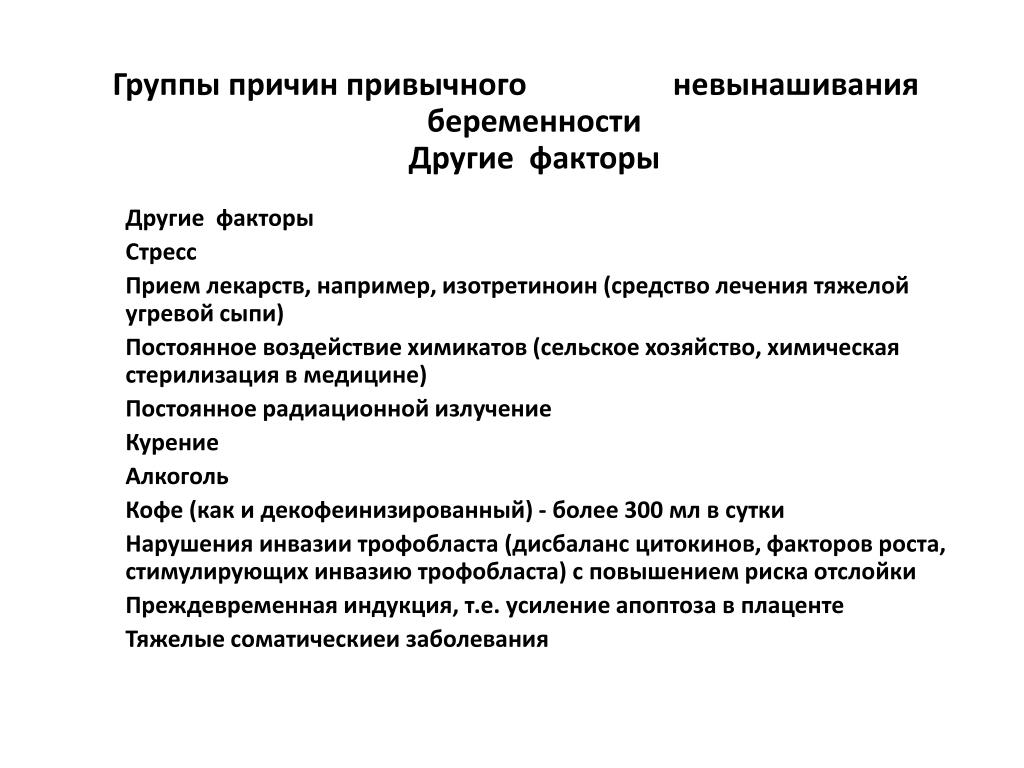 Группы причин привычного невынашивания беременности
Другие факторы

Другие факторы

Стресс

Прием лекарств, например, изотретиноин (средство лечения тяжелой угревой сыпи)

Постоянное воздействие химикатов (сельское хозяйство, химическая стерилизация в медицине)

Постоянное радиационной излучение

Курение

Алкоголь

Кофе (как и декофеинизированный) - более 300 мл в сутки

Нарушения инвазии трофобласта (дисбаланс цитокинов, факторов роста, стимулирующих инвазию трофобласта) с повышением риска отслойки

Преждевременная индукция, т.е. усиление апоптоза в плаценте

Тяжелые соматическиеи заболевания